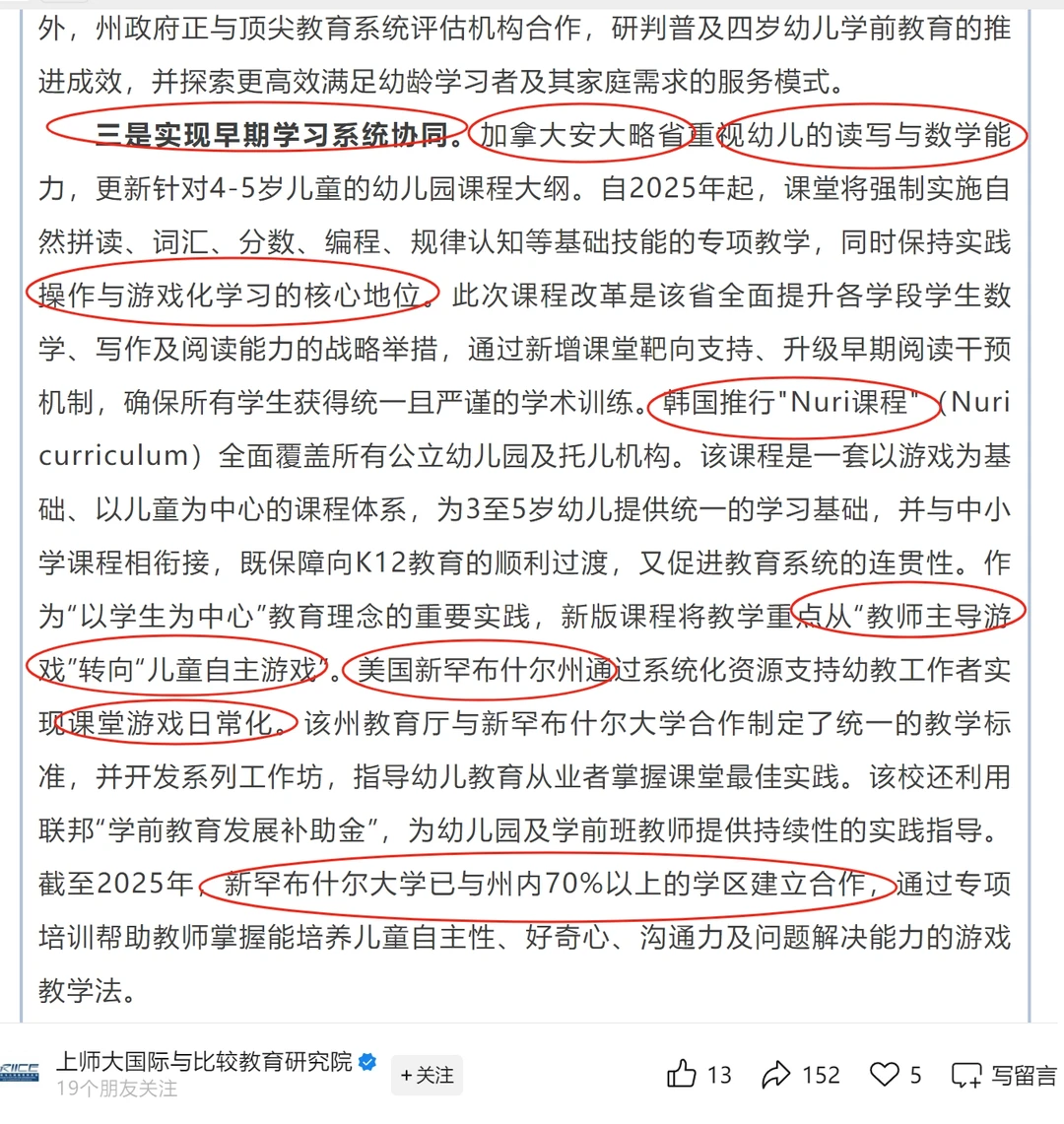 外，州政府正与顶尖教育系统评估机构合作，研判普及四岁幼儿学前教育的推进成效，并探索更高效满足幼龄学习者及其家庭需求的服务模式。

三是实现早期学习系统协同。加拿大安大略省重视幼儿的读写与数学能力，更新针对4-5岁儿童的幼儿园课程大纲。自2025年起，课堂将强制实施自然拼读、词汇、分数、编程、规律认知等基础技能的专项教学，同时保持实践操作与游戏化学习的核心地位。此次课程改革是该省全面提升各学段学生数学、写作及阅读能力的战略举措，通过新增课堂靶向支持、升级早期阅读干预机制，确保所有学生获得统一且严谨的学术训练。韩国推行"Nuri课程"（Nuri curriculum）全面覆盖所有公立幼儿园及托儿机构。该课程是一套以游戏为基础、以儿童为中心的课程体系，为3至5岁幼儿提供统一的学习基础，并与中小学课程相衔接，既保障向K12教育的顺利过渡，又促进教育系统的连贯性。作为“以学生为中心”教育理念的重要实践，新版课程将教学重点从“教师主导游戏”转向“儿童自主游戏”。美国新罕布什尔州通过系统化资源支持幼教工作者实现课堂游戏日常化。该州教育厅与新罕布什尔大学合作制定了统一的教学标准，并开发系列工作坊，指导幼儿教育从业者掌握课堂最佳实践。该校还利用联邦“学前教育发展补助金”，为幼儿园及学前班教师提供持续性的实践指导。截至2025年，新罕布什尔大学已与州内70%以上的学区建立合作，通过专项培训帮助教师掌握能培养儿童自主性、好奇心、沟通力及问题解决能力的游戏教学法。

上师大国际与比较教育研究院
19个朋友关注
+关注
13 152 5 写留言